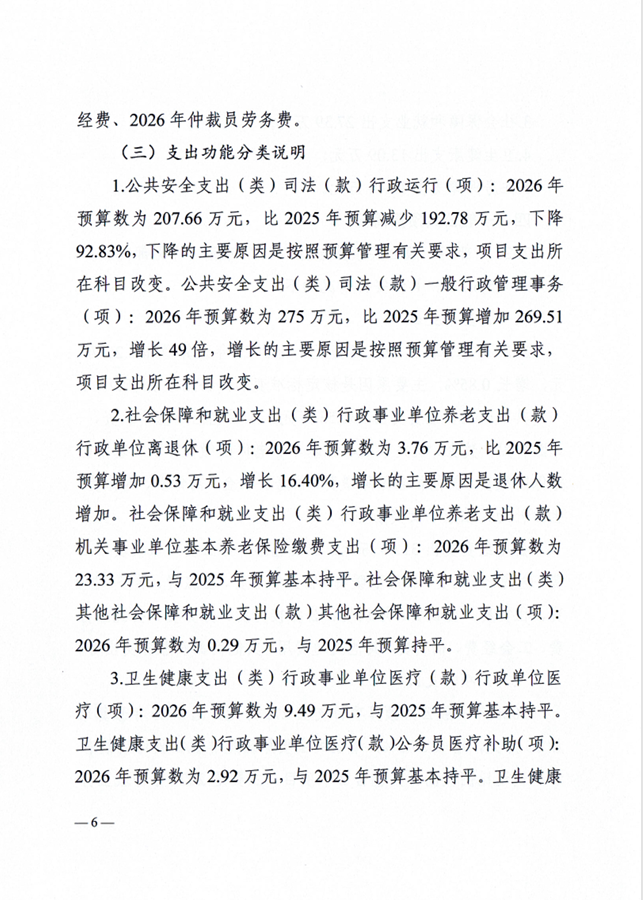 经费、2026年仲裁员劳务费。

（三）支出功能分类说明

1.公共安全支出（类）司法（款）行政运行（项）：2026年预算数为207.66万元，比2025年预算减少192.78万元，下降92.83%，下降的主要原因是按照预算管理有关要求，项目支出所在科目改变。公共安全支出（类）司法（款）一般行政管理事务（项）：2026年预算数为275万元，比2025年预算增加269.51万元，增长49倍，增长的主要原因是按照预算管理有关要求，项目支出所在科目改变。

2.社会保障和就业支出（类）行政事业单位养老支出（款）行政单位离退休（项）：2026年预算数为3.76万元，比2025年预算增加0.53万元，增长16.40%，增长的主要原因是退休人数增加。社会保障和就业支出（类）行政事业单位养老支出（款）机关事业单位基本养老保险缴费支出（项）：2026年预算数为23.33万元，与2025年预算基本持平。社会保障和就业支出（类）其他社会保障和就业支出（款）其他社会保障和就业支出（项）：2026年预算数为0.29万元，与2025年预算持平。

3.卫生健康支出（类）行政事业单位医疗（款）行政单位医疗（项）：2026年预算数为9.49万元，与2025年预算基本持平。卫生健康支出（类）行政事业单位医疗（款）公务员医疗补助（项）：2026年预算数为2.92万元，与2025年预算基本持平。卫生健康

—6—